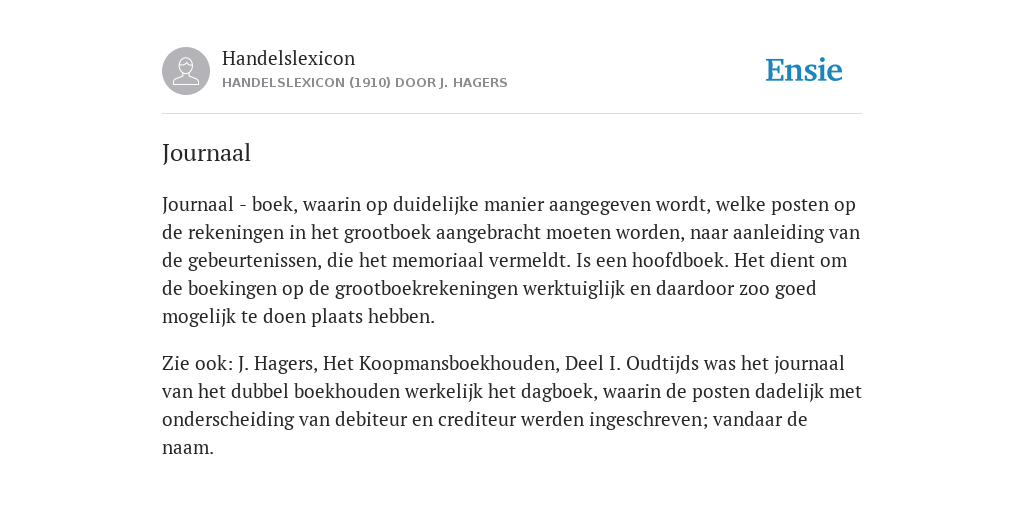 Handelslexicon
HANDELSLEXICON (1910) DOOR J. HAGERS

Ensie

Journaal

Journaal - boek, waarin op duidelijke manier aangegeven wordt, welke posten op de rekeningen in het grootboek aangebracht moeten worden, naar aanleiding van de gebeurtenissen, die het memoriaal vermeldt. Is een hoofdboek. Het dient om de boekingen op de grootboekrekeningen werktuiglijk en daardoor zoo goed mogelijk te doen plaats hebben.

Zie ook: J. Hagers, Het Koopmansboekhouden, Deel I. Oudtijds was het journaal van het dubbel boekhouden werkelijk het dagboek, waarin de posten dadelijk met onderscheiding van debiteur en crediteur werden ingeschreven; vandaar de naam.